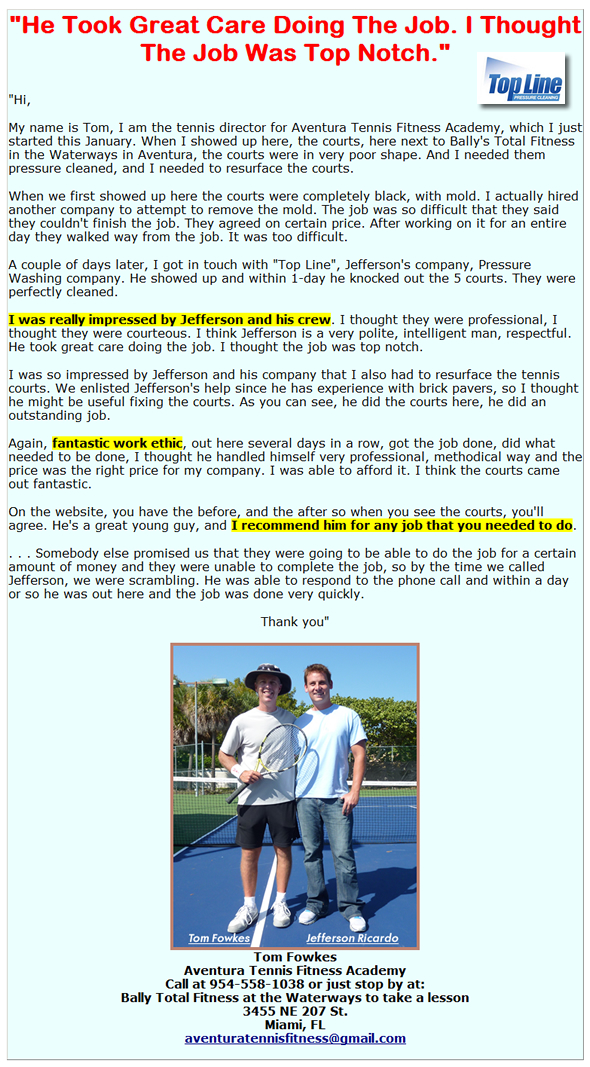 "He Took Great Care Doing The Job. I Thought The Job Was Top Notch."

Top Line PRESSURE CLEANING

"Hi,

My name is Tom, I am the tennis director for Aventura Tennis Fitness Academy, which I just started this January. When I showed up here, the courts, here next to Bally's Total Fitness in the Waterways in Aventura, the courts were in very poor shape. And I needed them pressure cleaned, and I needed to resurface the courts.

When we first showed up here the courts were completely black, with mold. I actually hired another company to attempt to remove the mold. The job was so difficult that they said they couldn't finish the job. They agreed on certain price. After working on it for an entire day they walked way from the job. It was too difficult.

A couple of days later, I got in touch with "Top Line", Jefferson's company, Pressure Washing company. He showed up and within 1-day he knocked out the 5 courts. They were perfectly cleaned.

I was really impressed by Jefferson and his crew. I thought they were professional, I thought they were courteous. I think Jefferson is a very polite, intelligent man, respectful. He took great care doing the job. I thought the job was top notch.

I was so impressed by Jefferson and his company that I also had to resurface the tennis courts. We enlisted Jefferson's help since he has experience with brick pavers, so I thought he might be useful fixing the courts. As you can see, he did the courts here, he did an outstanding job.

Again, fantastic work ethic, out here several days in a row, got the job done, did what needed to be done, I thought he handled himself very professional, methodical way and the price was the right price for my company. I was able to afford it. I think the courts came out fantastic.

On the website, you have the before, and the after so when you see the courts, you'll agree. He's a great young guy, and I recommend him for any job that you needed to do.

. . . Somebody else promised us that they were going to be able to do the job for a certain amount of money and they were unable to complete the job, so by the time we called Jefferson, we were scrambling. He was able to respond to the phone call and within a day or so he was out here and the job was done very quickly.

Thank you"

Tom Fowkes Jefferson Ricardo

Tom Fowkes
Aventura Tennis Fitness Academy
Call at 954-558-1038 or just stop by at:
Bally Total Fitness at the Waterways to take a lesson
3455 NE 207 St.
Miami, FL
aventuratennisfitness@gmail.com